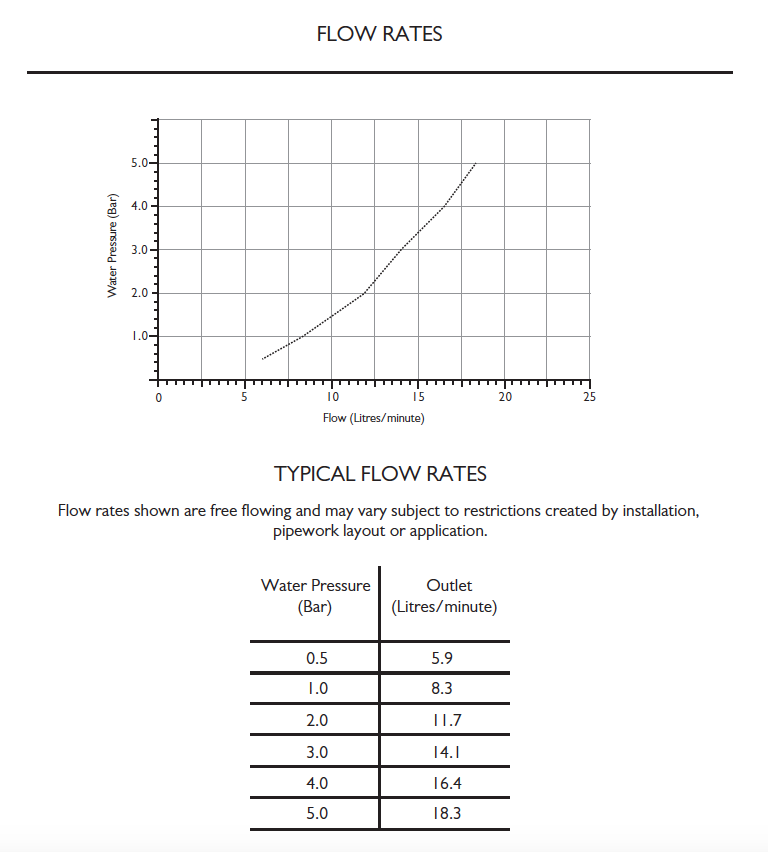 FLOW RATES

Water Pressure (Bar)

5.0
4.0
3.0
2.0
1.0

0 5 10 15 20 25

Flow (Litres/minute)

TYPICAL FLOW RATES

Flow rates shown are free flowing and may vary subject to restrictions created by installation, pipework layout or application.

| Water Pressure (Bar) | Outlet (Litres/minute) |
|---|---|
| 0.5 | 5.9 |
| 1.0 | 8.3 |
| 2.0 | 11.7 |
| 3.0 | 14.1 |
| 4.0 | 16.4 |
| 5.0 | 18.3 |